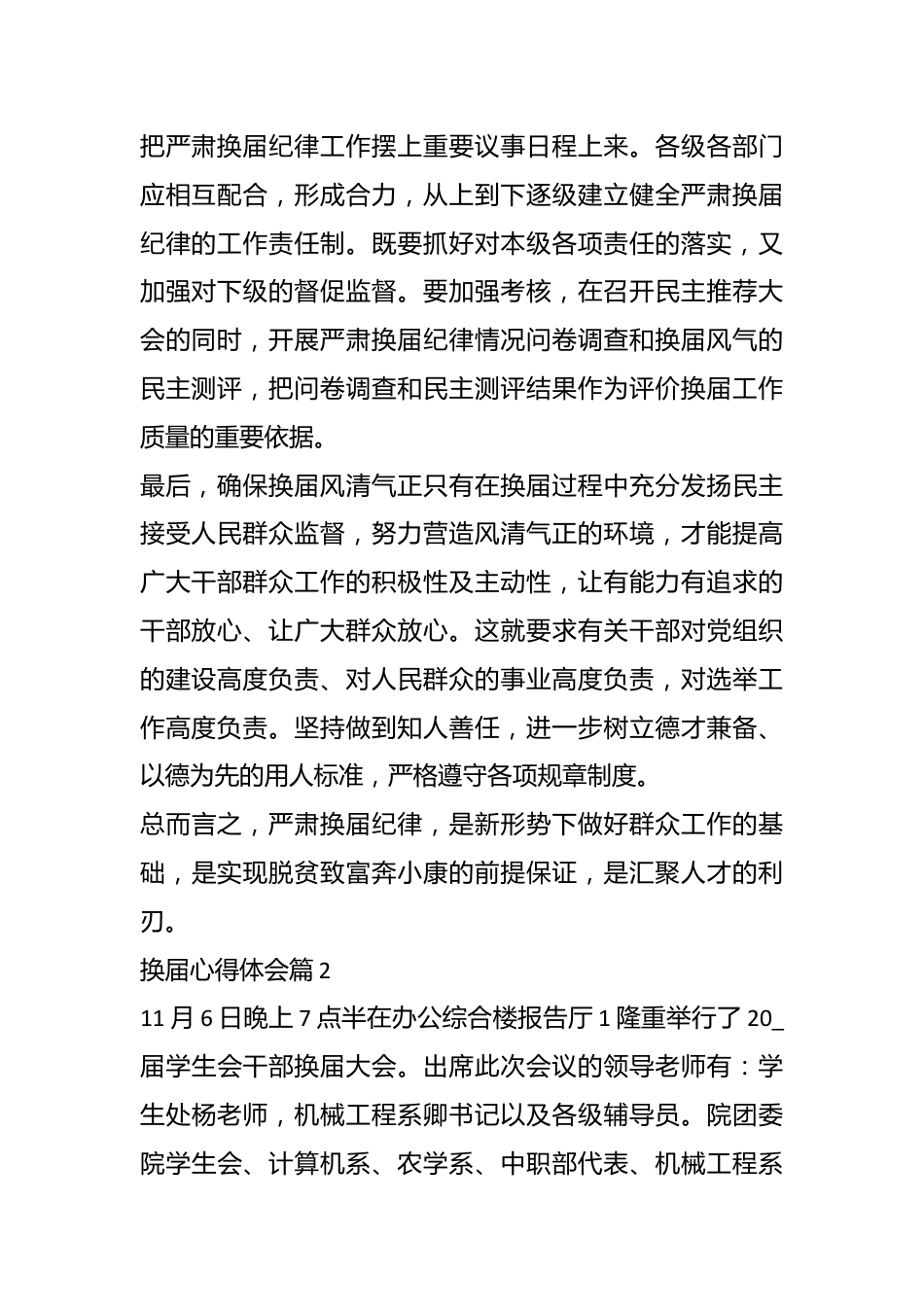 把严肃换届纪律工作摆上重要议事日程上来。各级各部门应相互配合，形成合力，从上到下逐级建立健全严肃换届纪律的工作责任制。既要抓好对本级各项责任的落实，又加强对下级的督促监督。要加强考核，在召开民主推荐大会的同时，开展严肃换届纪律情况问卷调查和换届风气的民主测评，把问卷调查和民主测评结果作为评价换届工作质量的重要依据。

最后，确保换届风清气正只有在换届过程中充分发扬民主接受人民群众监督，努力营造风清气正的环境，才能提高广大干部群众工作的积极性及主动性，让有能力有追求的干部放心、让广大群众放心。这就要求有关干部对党组织的建设高度负责、对人民群众的事业高度负责，对选举工作高度负责。坚持做到知人善任，进一步树立德才兼备、以德为先的用人标准，严格遵守各项规章制度。

总而言之，严肃换届纪律，是新形势下做好群众工作的基础，是实现脱贫致富奔小康的前提保证，是汇聚人才的利刃。

换届心得体会篇 2

11 月 6 日晚上 7 点半在办公综合楼报告厅 1 隆重举行了 20_届学生会干部换届大会。出席此次会议的领导老师有：学生处杨老师，机械工程系卿书记以及各级辅导员。院团委院学生会、计算机系、农学系、中职部代表、机械工程系